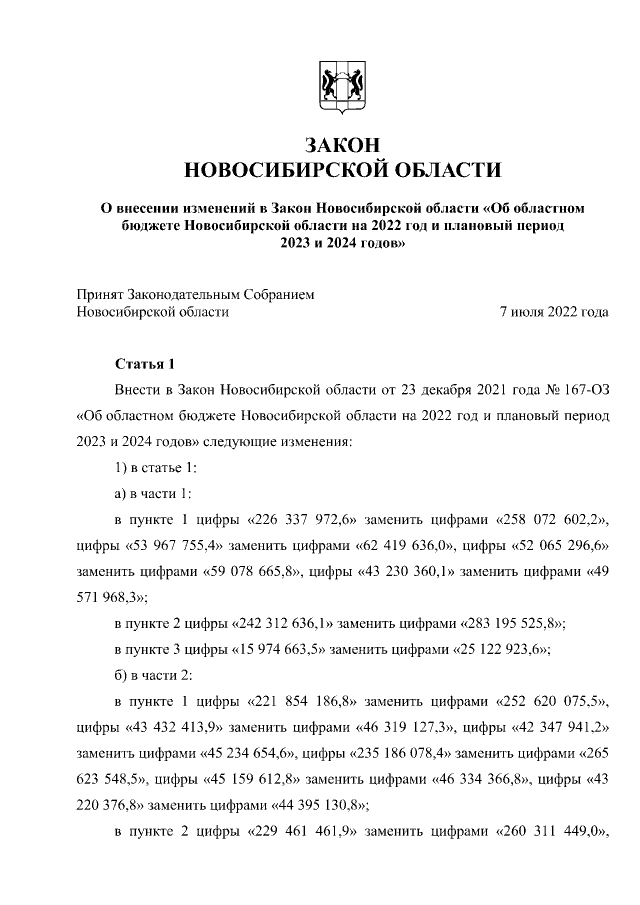 ЗАКОН
НОВОСИБИРСКОЙ ОБЛАСТИ

О внесении изменений в Закон Новосибирской области «Об областном бюджете Новосибирской области на 2022 год и плановый период 2023 и 2024 годов»

Принят Законодательным Собранием
Новосибирской области 7 июля 2022 года

Статья 1

Внести в Закон Новосибирской области от 23 декабря 2021 года № 167-ОЗ «Об областном бюджете Новосибирской области на 2022 год и плановый период 2023 и 2024 годов» следующие изменения:

1) в статье 1:

а) в части 1:

в пункте 1 цифры «226 337 972,6» заменить цифрами «258 072 602,2», цифры «53 967 755,4» заменить цифрами «62 419 636,0», цифры «52 065 296,6» заменить цифрами «59 078 665,8», цифры «43 230 360,1» заменить цифрами «49 571 968,3»;

в пункте 2 цифры «242 312 636,1» заменить цифрами «283 195 525,8»;

в пункте 3 цифры «15 974 663,5» заменить цифрами «25 122 923,6»;

б) в части 2:

в пункте 1 цифры «221 854 186,8» заменить цифрами «252 620 075,5», цифры «43 432 413,9» заменить цифрами «46 319 127,3», цифры «42 347 941,2» заменить цифрами «45 234 654,6», цифры «235 186 078,4» заменить цифрами «265 623 548,5», цифры «45 159 612,8» заменить цифрами «46 334 366,8», цифры «43 220 376,8» заменить цифрами «44 395 130,8»;

в пункте 2 цифры «229 461 461,9» заменить цифрами «260 311 449,0»,